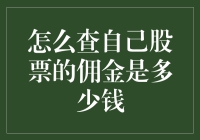 怎么查自己股票的佣金是多少钱